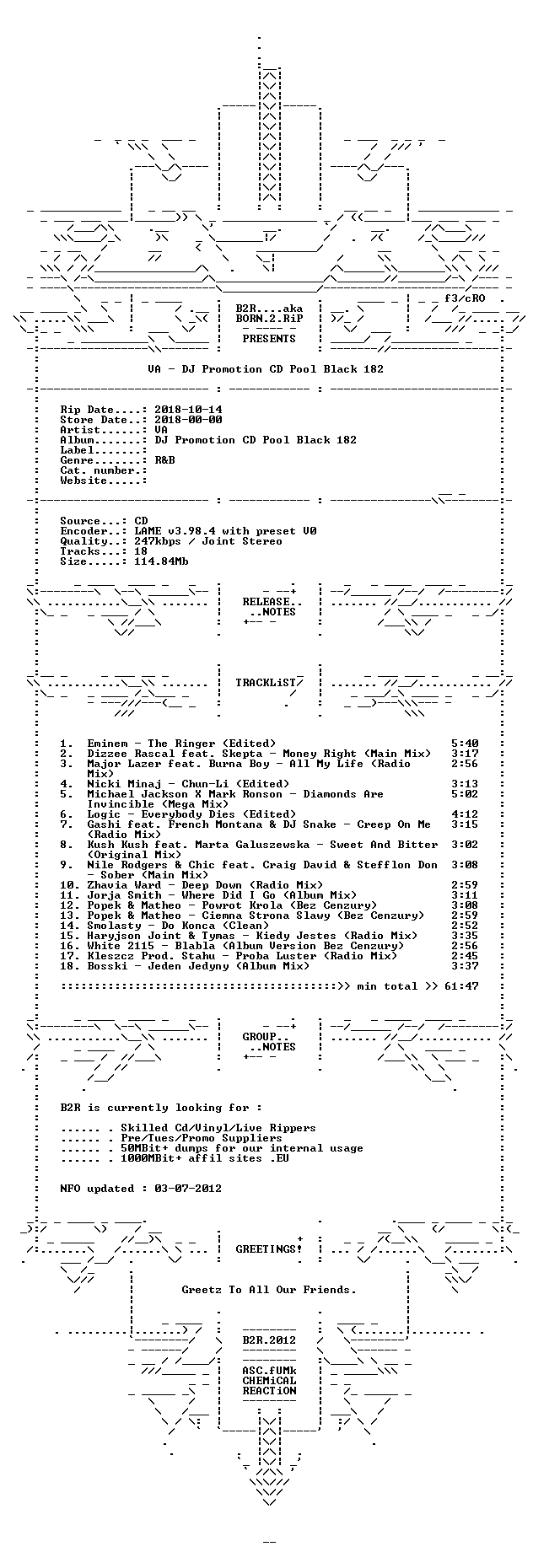 f3/cRO

B2R....aka
BORN.2.RiP

PRESENTS

VA - DJ Promotion CD Pool Black 182

Rip Date....: 2018-10-14
Store Date..: 2018-00-00
Artist......: VA
Album.......: DJ Promotion CD Pool Black 182
Label.......:
Genre.......: R&B
Cat. number.:
Website.....:

Source...: CD
Encoder..: LAME v3.98.4 with preset V0
Quality..: 247kbps / Joint Stereo
Tracks...: 18
Size.....: 114.84Mb

RELEASE..
..NOTES

TRACKLiST

1. Eminem - The Ringer (Edited) 5:40
2. Dizzee Rascal feat. Skepta - Money Right (Main Mix) 3:17
3. Major Lazer feat. Burna Boy - All My Life (Radio Mix) 2:56
4. Nicki Minaj - Chun-Li (Edited) 3:13
5. Michael Jackson X Mark Ronson - Diamonds Are Invincible (Mega Mix) 5:02
6. Logic - Everybody Dies (Edited) 4:12
7. Gashi feat. French Montana & DJ Snake - Creep On Me (Radio Mix) 3:15
8. Kush Kush feat. Marta Galuszewska - Sweet And Bitter (Original Mix) 3:02
9. Nile Rodgers & Chic feat. Craig David & Stefflon Don - Sober (Main Mix) 3:08
10. Zhavia Ward - Deep Down (Radio Mix) 2:59
11. Jorja Smith - Where Did I Go (Album Mix) 3:11
12. Popek & Matheo - Powrot Krola (Bez Cenzury) 3:08
13. Popek & Matheo - Ciemna Strona Slawy (Bez Cenzury) 2:59
14. Smolasty - Do Konca (Clean) 2:52
15. Haryjson Joint & Tymas - Kiedy Jestes (Radio Mix) 3:35
16. White 2115 - Blabla (Album Version Bez Cenzury) 2:56
17. Kleszcz Prod. Stahu - Proba Luster (Radio Mix) 2:45
18. Bosski - Jeden Jedyny (Album Mix) 3:37

::::::::::::::::::::::::::::::::::::::::>> min total >> 61:47

GROUP..
..NOTES

B2R is currently looking for :

...... . Skilled Cd/Vinyl/Live Rippers
...... . Pre/Tues/Promo Suppliers
...... . 50MBit+ dumps for our internal usage
...... . 1000MBit+ affil sites .EU

NFO updated : 03-07-2012

GREETINGS!

Greetz To All Our Friends.

B2R.2012

ASC.fUMk
CHEMiCAL
REACTiON